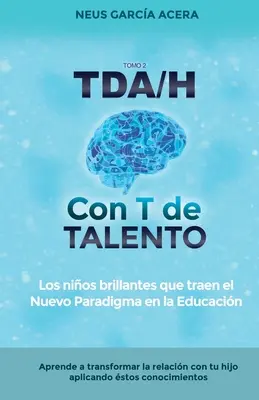 NEUS GARCÍA ACERA

TOMO 2
TDA/H

Con T de
TALENTO

Los niños brillantes que traen el Nuevo Paradigma en la Educación

Aprende a transformar la relación con tu hijo aplicando éstos conocimientos